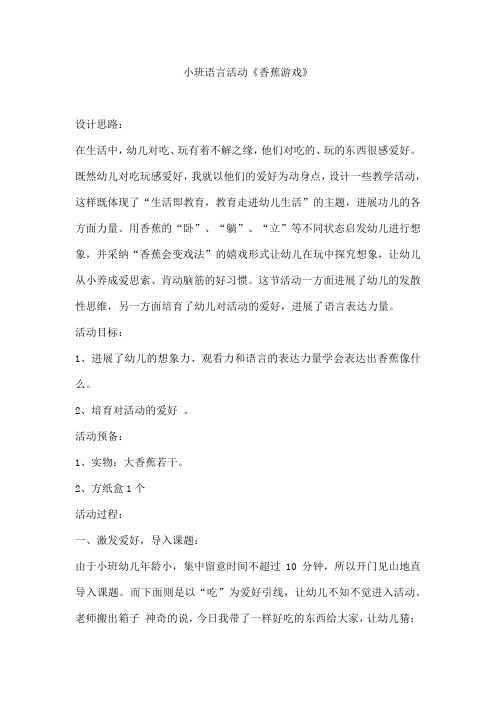 小班语言活动《香蕉游戏》

设计思路：

在生活中，幼儿对吃、玩有着不解之缘，他们对吃的、玩的东西很感爱好。既然幼儿对吃玩感爱好，我就以他们的爱好为动身点，设计一些教学活动，这样既体现了“生活即教育，教育走进幼儿生活”的主题，进展功儿的各方面力量。用香蕉的“卧”、“躺”、“立”等不同状态启发幼儿进行想象，并采纳“香蕉会变戏法”的嬉戏形式让幼儿在玩中探究想象，让幼儿从小养成爱思索、肯动脑筋的好习惯。这节活动一方面进展了幼儿的发散性思维，另一方面培育了幼儿对活动的爱好，进展了语言表达力量。

活动目标：

1、进展了幼儿的想象力、观看力和语言的表达力量学会表达出香蕉像什么。

2、培育对活动的爱好 。

活动预备：

1、实物：大香蕉若干。

2、方纸盒 1 个

活动过程：

一、激发爱好，导入课题：

由于小班幼儿年龄小，集中留意时间不超过 10 分钟，所以开门见山地直导入课题。而下面则是以“吃”为爱好引线，让幼儿不知不觉进入活动。老师搬出箱子 神奇的说，今日我带了一样好吃的东西给大家，让幼儿猜：